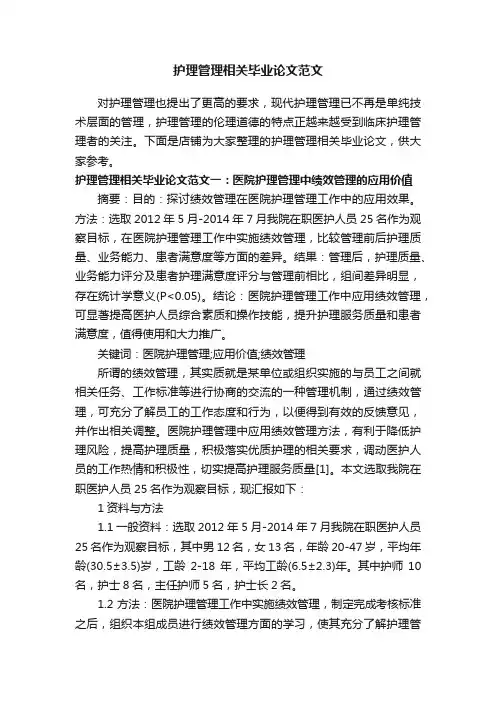 护理管理相关毕业论文范文

对护理管理也提出了更高的要求，现代护理管理已不再是单纯技术层面的管理，护理管理的伦理道德的特点正越来越受到临床护理管理者的关注。下面是店铺为大家整理的护理管理相关毕业论文，供大家参考。

护理管理相关毕业论文范文一：医院护理管理中绩效管理的应用价值

摘要：目的：探讨绩效管理在医院护理管理工作中的应用效果。方法：选取 2012 年 5 月-2014 年 7 月我院在职医护人员 25 名作为观察目标，在医院护理管理工作中实施绩效管理，比较管理前后护理质量、业务能力、患者满意度等方面的差异。结果：管理后，护理质量、业务能力评分及患者护理满意度评分与管理前相比，组间差异明显，存在统计学意义(P<0.05)。结论：医院护理管理工作中应用绩效管理，可显著提高医护人员综合素质和操作技能，提升护理服务质量和患者满意度，值得使用和大力推广。

关键词：医院护理管理;应用价值;绩效管理

所谓的绩效管理，其实质就是某单位或组织实施的与员工之间就相关任务、工作标准等进行协商的交流的一种管理机制，通过绩效管理，可充分了解员工的工作态度和行为，以便得到有效的反馈意见，并作出相关调整。医院护理管理中应用绩效管理方法，有利于降低护理风险，提高护理质量，积极落实优质护理的相关要求，调动医护人员的工作热情和积极性，切实提高护理服务质量[1]。本文选取我院在职医护人员 25 名作为观察目标，现汇报如下：

1 资料与方法

1.1 一般资料：选取 2012 年 5 月-2014 年 7 月我院在职医护人员 25 名作为观察目标，其中男 12 名，女 13 名，年龄 20-47 岁，平均年龄(30.5±3.5)岁，工龄 2-18 年，平均工龄(6.5±2.3)年。其中护师 10 名，护士 8 名，主任护师 5 名，护士长 2 名。

1.2 方法：医院护理管理工作中实施绩效管理，制定完成考核标准之后，组织本组成员进行绩效管理方面的学习，使其充分了解护理管